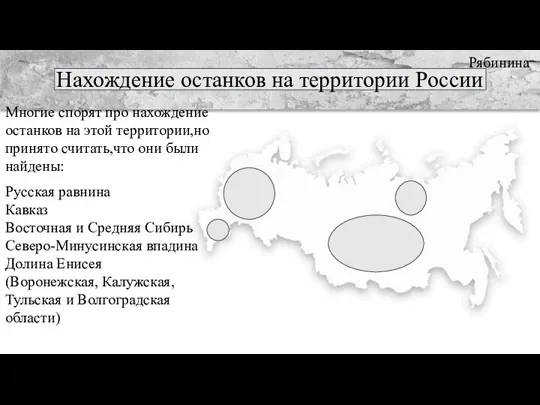 Рябинина

Нахождение останков на территории России

Многие спорят про нахождение останков на этой территории,но принято считать,что они были найдены:

Русская равнина
Кавказ
Восточная и Средняя Сибирь
Северо-Минусинская впадина
Долина Енисея
(Воронежская, Калужская, Тульская и Волгоградская области)